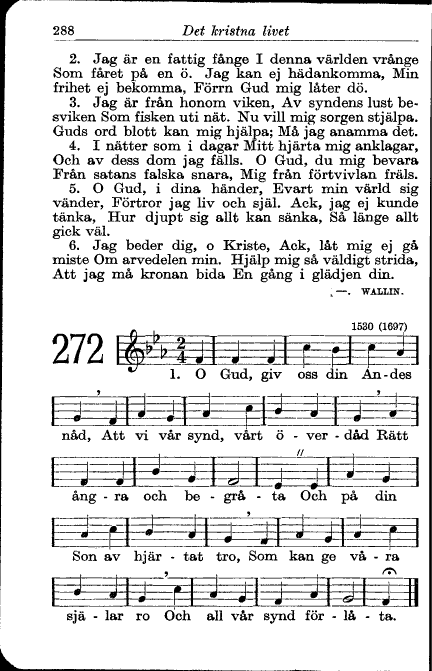 288 Det kristna livet

2. Jag är en fattig fånge I denna världen vrånge Som fåret på en ö. Jag kan ej hädankomma, Min frihet ej bekomma, Förrn Gud mig låter dö.

3. Jag är från honom viken, Av syndens lust besviken Som fisken uti nät. Nu vill mig sorgen stjälpa. Guds ord blott kan mig hjälpa; Må jag anamma det.

4. I nätter som i dagar Mitt hjärta mig anklagar, Och av dess dom jag fälls. O Gud, du mig bevara Från satans falska snara, Mig från förtvivlan fräls.

5. O Gud, i dina händer, Evart min värld sig vänder, Förtror jag liv och själ. Ack, jag ej kunde tänka, Hur djupt sig allt kan sänka, Så länge allt gick väl.

6. Jag beder dig, o Kriste, Ack, låt mig ej gå miste Om arvedelen min. Hjälp mig så väldigt strida, Att jag må kronan bida En gång i glädjen din.

—. WALLIN.

272

1530 (1697)

1. O Gud, giv oss din An-des nåd, Att vi vår synd, vårt ö - ver - dåd Rätt ång - ra och be - grå - ta Och på din Son av hjär - tat tro, Som kan ge vå - ra sjä - lar ro Och all vår synd för - lå - ta.